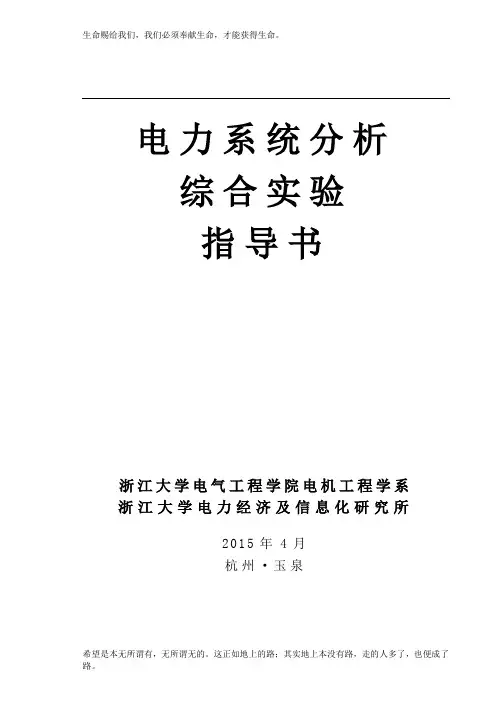 生命赐给我们，我们必须奉献生命，才能获得生命。

电力系统分析
综合实验
指导书

浙江大学电气工程学院电机工程学系
浙江大学电力经济及信息化研究所

2015年4月
杭州·玉泉

希望是本无所谓有，无所谓无的。这正如地上的路；其实地上本没有路，走的人多了，也便成了路。